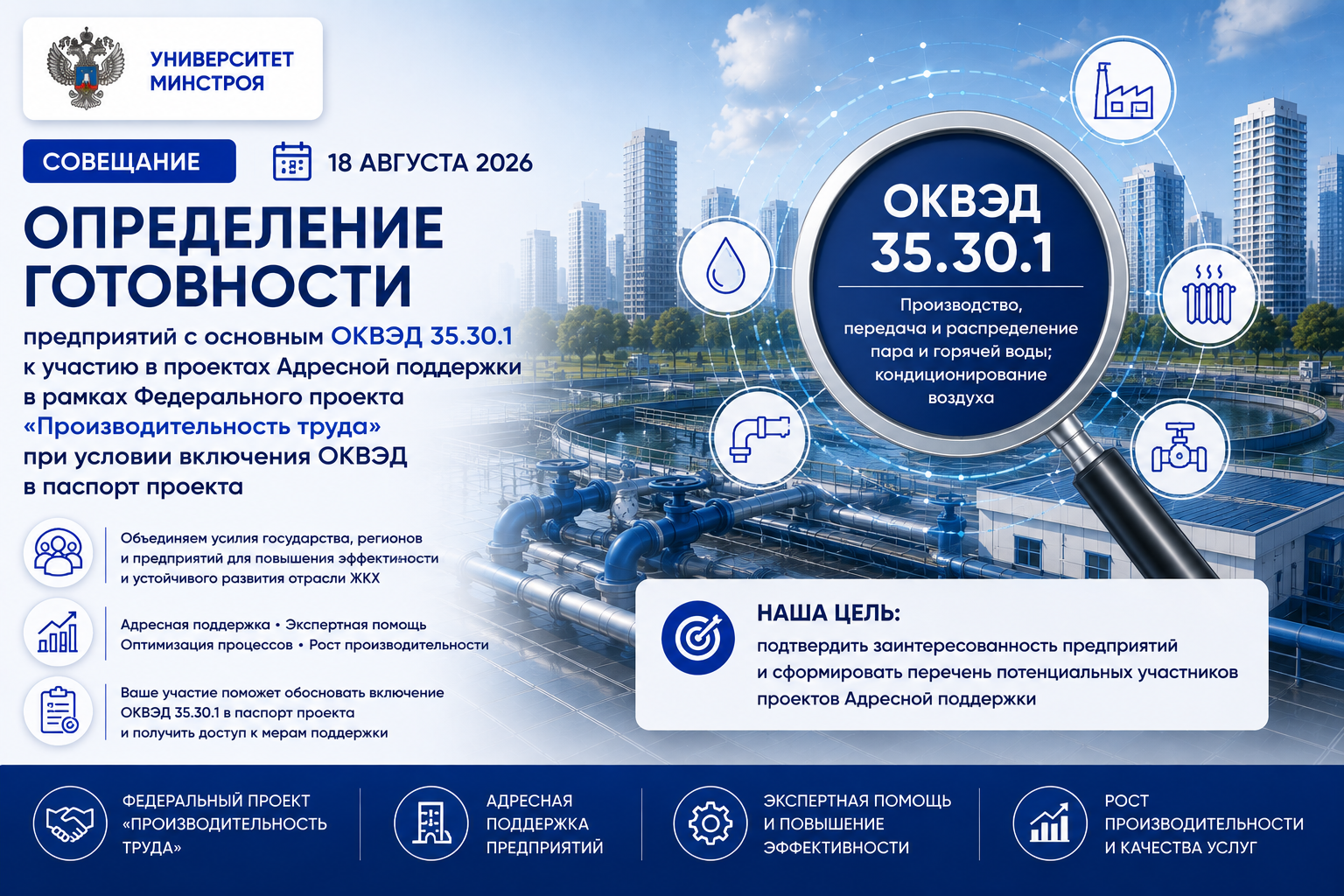 УНИВЕРСИТЕТ МИНСТРОЯ

СОВЕЩАНИЕ

18 АВГУСТА 2026

ОПРЕДЕЛЕНИЕ ГОТОВНОСТИ

предприятий с основным ОКВЭД 35.30.1 к участию в проектах Адресной поддержки в рамках Федерального проекта «Производительность труда» при условии включения ОКВЭД в паспорт проекта

Объединяем усилия государства, регионов и предприятий для повышения эффективности и устойчивого развития отрасли ЖКХ

Адресная поддержка • Экспертная помощь
Оптимизация процессов • Рост производительности

Ваше участие поможет обосновать включение ОКВЭД 35.30.1 в паспорт проекта и получить доступ к мерам поддержки

ОКВЭД 35.30.1

Производство, передача и распределение пара и горячей воды; кондиционирование воздуха

НАША ЦЕЛЬ:
подтвердить заинтересованность предприятий и сформировать перечень потенциальных участников проектов Адресной поддержки

ФЕДЕРАЛЬНЫЙ ПРОЕКТ «ПРОИЗВОДИТЕЛЬНОСТЬ ТРУДА»

АДРЕСНАЯ ПОДДЕРЖКА ПРЕДПРИЯТИЙ

ЭКСПЕРТНАЯ ПОМОЩЬ И ПОВЫШЕНИЕ ЭФФЕКТИВНОСТИ

РОСТ ПРОИЗВОДИТЕЛЬНОСТИ И КАЧЕСТВА УСЛУГ